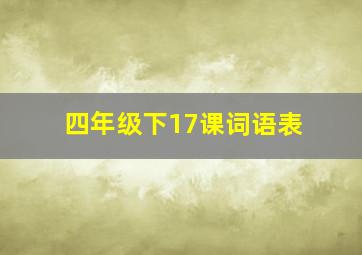 四年级下17课词语表